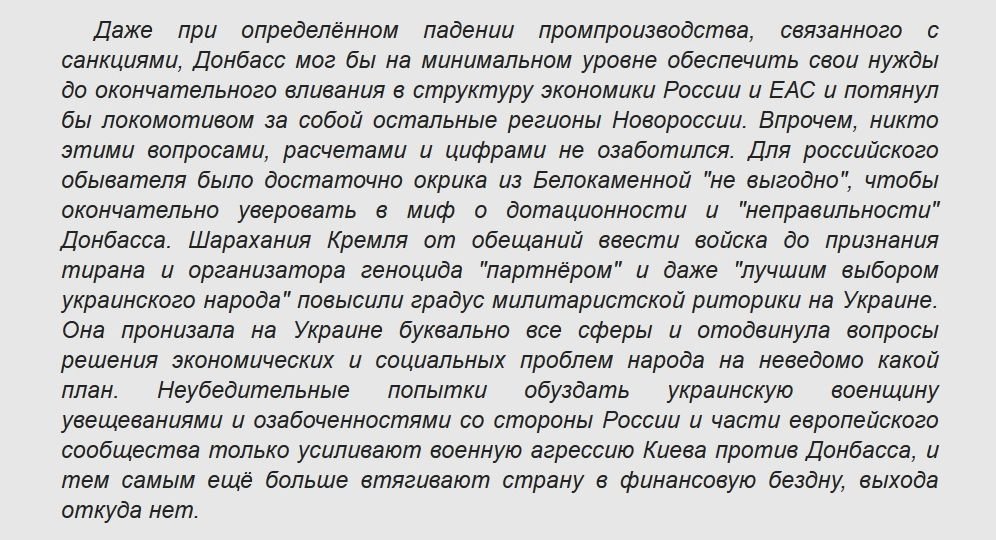 Даже при определённом падении промпроизводства, связанного с санкциями, Донбасс мог бы на минимальном уровне обеспечить свои нужды до окончательного вливания в структуру экономики России и ЕАС и потянул бы локомотивом за собой остальные регионы Новороссии. Впрочем, никто этими вопросами, расчетами и цифрами не озаботился. Для российского обывателя было достаточно окрика из Белокаменной "не выгодно", чтобы окончательно уверовать в миф о дотационности и "неправильности" Донбасса. Шарахания Кремля от обещаний ввести войска до признания тирана и организатора геноцида "партнёром" и даже "лучшим выбором украинского народа" повысили градус милитаристской риторики на Украине. Она пронизала на Украине буквально все сферы и отодвинула вопросы решения экономических и социальных проблем народа на неведомо какой план. Неубедительные попытки обуздать украинскую военщину увещеваниями и озабоченностями со стороны России и части европейского сообщества только усиливают военную агрессию Киева против Донбасса, и тем самым ещё больше втягивают страну в финансовую бездну, выхода откуда нет.